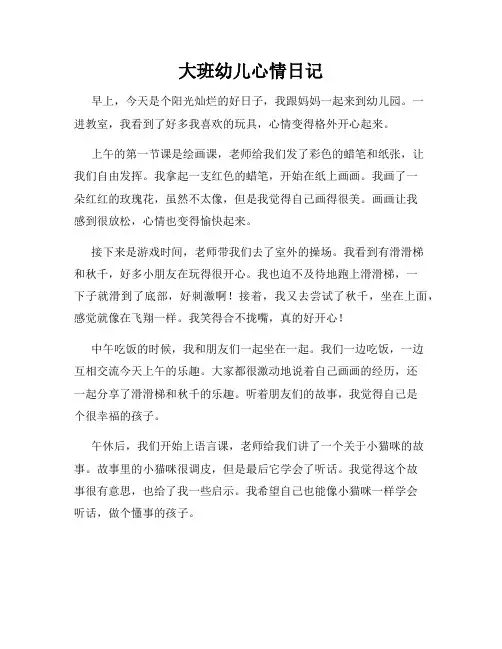 大班幼儿心情日记

早上，今天是个阳光灿烂的好日子，我跟妈妈一起来到幼儿园。一进教室，我看到了好多我喜欢的玩具，心情变得格外开心起来。

上午的第一节课是绘画课，老师给我们发了彩色的蜡笔和纸张，让我们自由发挥。我拿起一支红色的蜡笔，开始在纸上画画。我画了一朵红红的玫瑰花，虽然不太像，但是我觉得自己画得很美。画画让我感到很放松，心情也变得愉快起来。

接下来是游戏时间，老师带我们去了室外的操场。我看到有滑滑梯和秋千，好多小朋友在玩得很开心。我也迫不及待地跑上滑滑梯，一下子就滑到了底部，好刺激啊！接着，我又去尝试了秋千，坐在上面，感觉就像在飞翔一样。我笑得合不拢嘴，真的好开心！

中午吃饭的时候，我和朋友们一起坐在一起。我们一边吃饭，一边互相交流今天上午的乐趣。大家都很激动地说着自己画画的经历，还一起分享了滑滑梯和秋千的乐趣。听着朋友们的故事，我觉得自己是个很幸福的孩子。

午休后，我们开始上语言课，老师给我们讲了一个关于小猫咪的故事。故事里的小猫咪很调皮，但是最后它学会了听话。我觉得这个故事很有意思，也给了我一些启示。我希望自己也能像小猫咪一样学会听话，做个懂事的孩子。